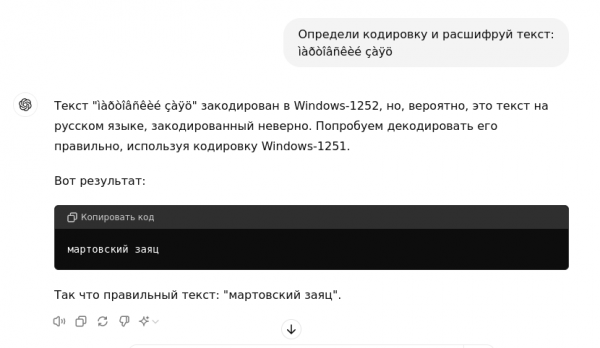 Определи кодировку и расшифруй текст: ìàðòîâñêèé çàÿö

Текст "ìàðòîâñêèé çàÿö" закодирован в Windows-1252, но, вероятно, это текст на русском языке, закодированный неверно. Попробуем декодировать его правильно, используя кодировку Windows-1251.

Вот результат:

Копировать код

мартовский заяц

Так что правильный текст: "мартовский заяц".